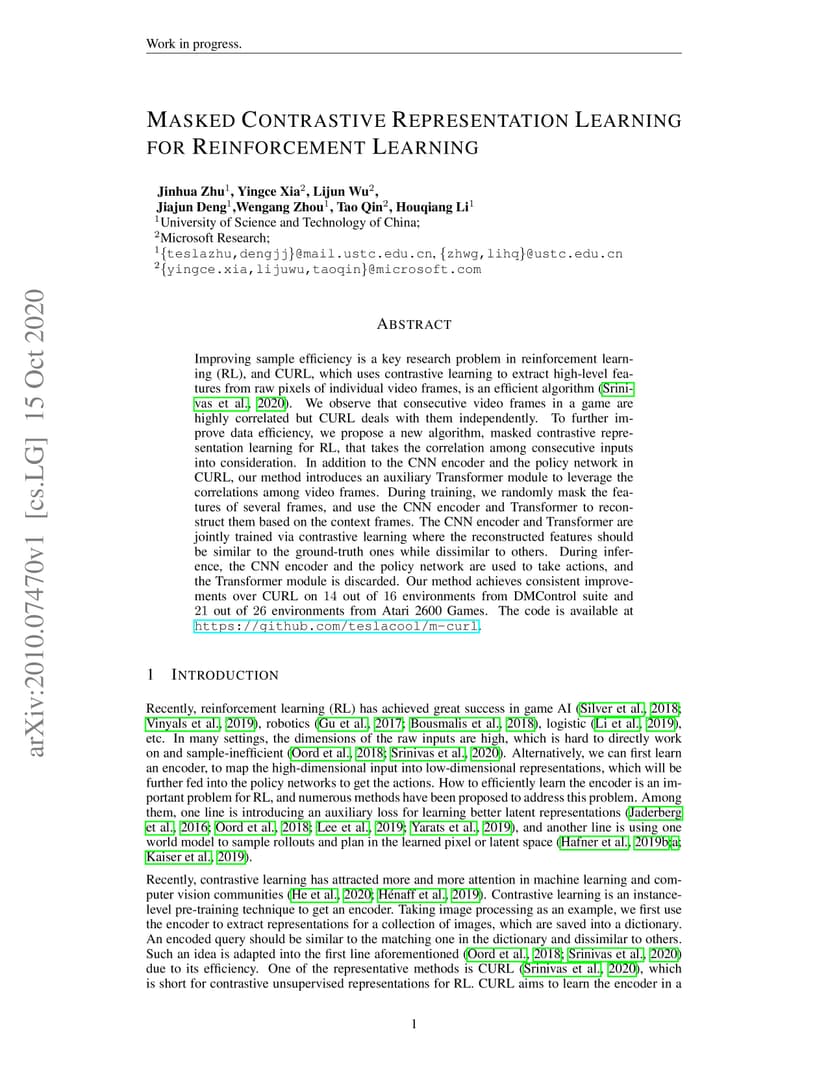 Work in progress.

MASKED CONTRASTIVE REPRESENTATION LEARNING FOR REINFORCEMENT LEARNING

Jinhua Zhu$^1$, Yingce Xia$^2$, Lijun Wu$^2$,
Jiajun Deng$^1$,Wengang Zhou$^1$, Tao Qin$^2$, Houqiang Li$^1$
$^1$University of Science and Technology of China;
$^2$Microsoft Research;
$^1${teslazhu,dengjj}@mail.ustc.edu.cn, {zhwg,lihq}@ustc.edu.cn
$^2${yingce.xia,lijuwu,taoqin}@microsoft.com

arXiv:2010.07470v1 [cs.LG] 15 Oct 2020

ABSTRACT

Improving sample efficiency is a key research problem in reinforcement learning (RL), and CURL, which uses contrastive learning to extract high-level features from raw pixels of individual video frames, is an efficient algorithm (Srinivas et al., 2020). We observe that consecutive video frames in a game are highly correlated but CURL deals with them independently. To further improve data efficiency, we propose a new algorithm, masked contrastive representation learning for RL, that takes the correlation among consecutive inputs into consideration. In addition to the CNN encoder and the policy network in CURL, our method introduces an auxiliary Transformer module to leverage the correlations among video frames. During training, we randomly mask the features of several frames, and use the CNN encoder and Transformer to reconstruct them based on the context frames. The CNN encoder and Transformer are jointly trained via contrastive learning where the reconstructed features should be similar to the ground-truth ones while dissimilar to others. During inference, the CNN encoder and the policy network are used to take actions, and the Transformer module is discarded. Our method achieves consistent improvements over CURL on 14 out of 16 environments from DMControl suite and 21 out of 26 environments from Atari 2600 Games. The code is available at https://github.com/teslacool/m-curl.

1 INTRODUCTION

Recently, reinforcement learning (RL) has achieved great success in game AI (Silver et al., 2018; Vinyals et al., 2019), robotics (Gu et al., 2017; Bousmalis et al., 2018), logistic (Li et al., 2019), etc. In many settings, the dimensions of the raw inputs are high, which is hard to directly work on and sample-inefficient (Oord et al., 2018; Srinivas et al., 2020). Alternatively, we can first learn an encoder, to map the high-dimensional input into low-dimensional representations, which will be further fed into the policy networks to get the actions. How to efficiently learn the encoder is an important problem for RL, and numerous methods have been proposed to address this problem. Among them, one line is introducing an auxiliary loss for learning better latent representations (Jaderberg et al., 2016; Oord et al., 2018; Lee et al., 2019; Yarats et al., 2019), and another line is using one world model to sample rollouts and plan in the learned pixel or latent space (Hafner et al., 2019b;a; Kaiser et al., 2019).

Recently, contrastive learning has attracted more and more attention in machine learning and computer vision communities (He et al., 2020; Hénaff et al., 2019). Contrastive learning is an instance-level pre-training technique to get an encoder. Taking image processing as an example, we first use the encoder to extract representations for a collection of images, which are saved into a dictionary. An encoded query should be similar to the matching one in the dictionary and dissimilar to others. Such an idea is adapted into the first line aforementioned (Oord et al., 2018; Srinivas et al., 2020) due to its efficiency. One of the representative methods is CURL (Srinivas et al., 2020), which is short for contrastive unsupervised representations for RL. CURL aims to learn the encoder in a

1